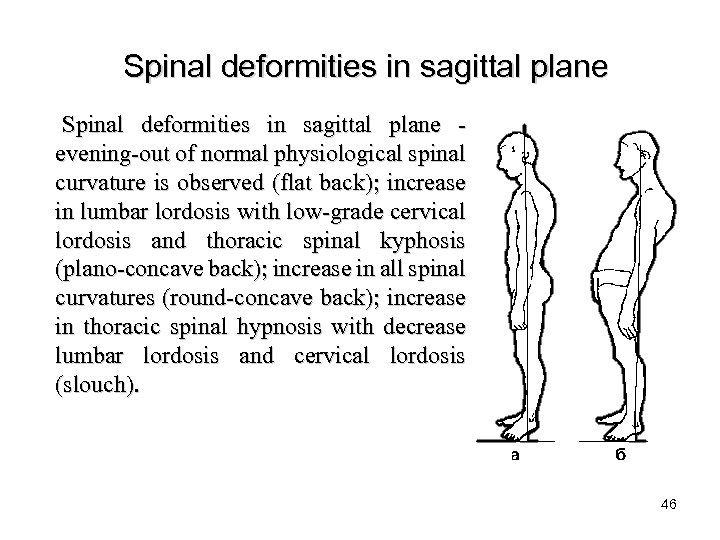 Spinal deformities in sagittal plane

Spinal deformities in sagittal plane - evening-out of normal physiological spinal curvature is observed (flat back); increase in lumbar lordosis with low-grade cervical lordosis and thoracic spinal kyphosis (plano-concave back); increase in all spinal curvatures (round-concave back); increase in thoracic spinal hypnosis with decrease lumbar lordosis and cervical lordosis (slouch).

а

б

46